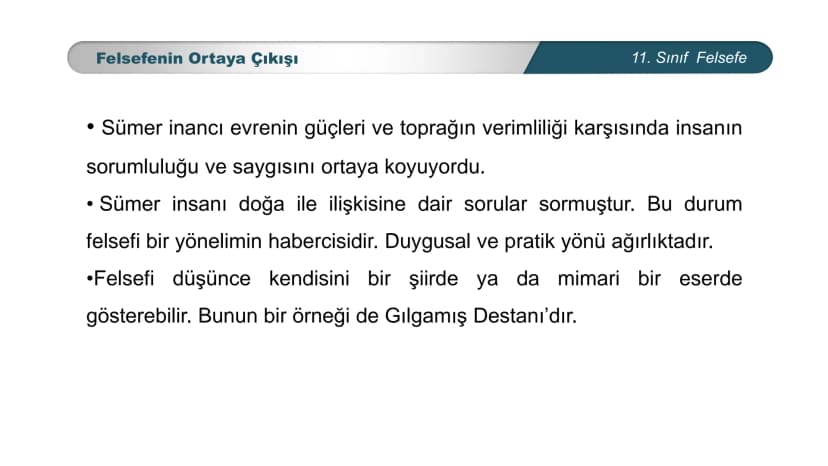 Felsefenin Ortaya Çıkışı

11. Sınıf Felsefe

• Sümer inancı evrenin güçleri ve toprağın verimliliği karşısında insanın sorumluluğu ve saygısını ortaya koyuyordu.

• Sümer insanı doğa ile ilişkisine dair sorular sormuştur. Bu durum felsefi bir yönelimin habercisidir. Duygusal ve pratik yönü ağırlıktadır.

• Felsefi düşünce kendisini bir şiirde ya da mimari bir eserde gösterebilir. Bunun bir örneği de Gılgamış Destanı'dır.